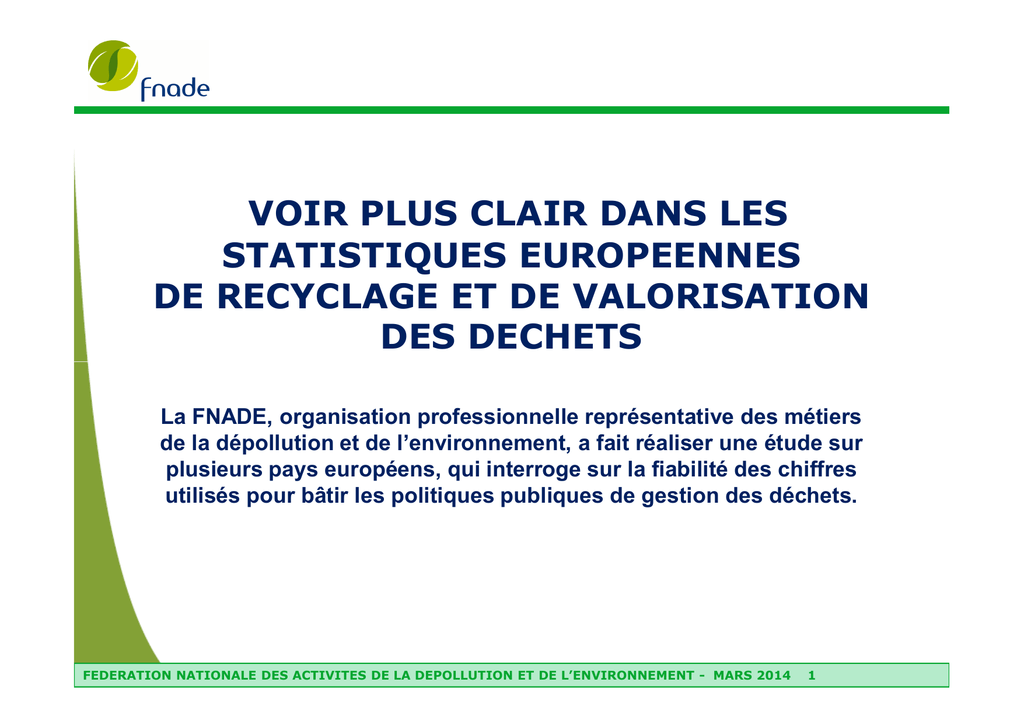 fnade

VOIR PLUS CLAIR DANS LES STATISTIQUES EUROPEENNES DE RECYCLAGE ET DE VALORISATION DES DECHETS

La FNADE, organisation professionnelle représentative des métiers de la dépollution et de l'environnement, a fait réaliser une étude sur plusieurs pays européens, qui interroge sur la fiabilité des chiffres utilisés pour bâtir les politiques publiques de gestion des déchets.

FEDERATION NATIONALE DES ACTIVITES DE LA DEPOLLUTION ET DE L'ENVIRONNEMENT - MARS 2014 1